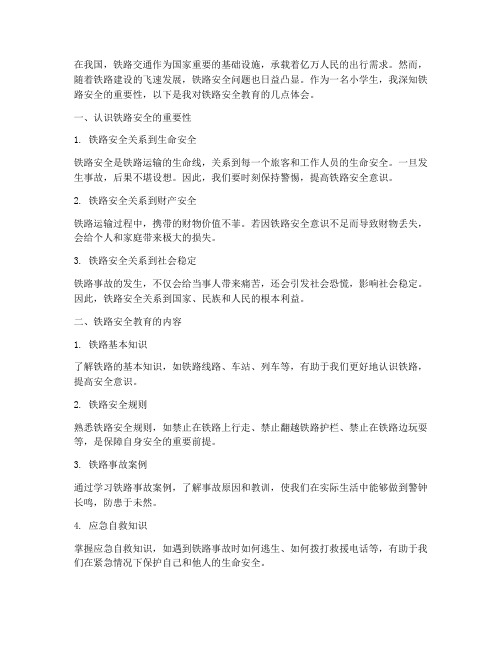 在我国，铁路交通作为国家重要的基础设施，承载着亿万人民的出行需求。然而，随着铁路建设的飞速发展，铁路安全问题也日益凸显。作为一名小学生，我深知铁路安全的重要性，以下是我对铁路安全教育的几点体会。

一、认识铁路安全的重要性

1. 铁路安全关系到生命安全

铁路安全是铁路运输的生命线，关系到每一个旅客和工作人员的生命安全。一旦发生事故，后果不堪设想。因此，我们要时刻保持警惕，提高铁路安全意识。

2. 铁路安全关系到财产安全

铁路运输过程中，携带的财物价值不菲。若因铁路安全意识不足而导致财物丢失，会给个人和家庭带来极大的损失。

3. 铁路安全关系到社会稳定

铁路事故的发生，不仅会给当事人带来痛苦，还会引发社会恐慌，影响社会稳定。因此，铁路安全关系到国家、民族和人民的根本利益。

二、铁路安全教育的内容

1. 铁路基本知识

了解铁路的基本知识，如铁路线路、车站、列车等，有助于我们更好地认识铁路，提高安全意识。

2. 铁路安全规则

熟悉铁路安全规则，如禁止在铁路上行走、禁止翻越铁路护栏、禁止在铁路边玩耍等，是保障自身安全的重要前提。

3. 铁路事故案例

通过学习铁路事故案例，了解事故原因和教训，使我们在实际生活中能够做到警钟长鸣，防患于未然。

4. 应急自救知识

掌握应急自救知识，如遇到铁路事故时如何逃生、如何拨打救援电话等，有助于我们在紧急情况下保护自己和他人的生命安全。